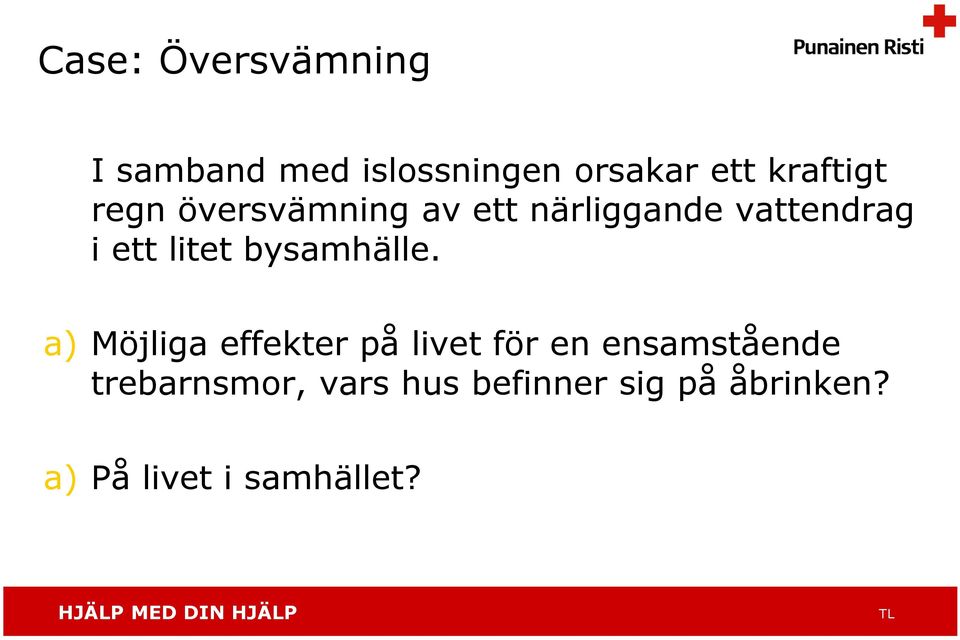 Case: Översvämning

Punainen Risti

I samband med islossningen orsakar ett kraftigt regn översvämning av ett närliggande vattendrag i ett litet bysamhälle.

a) Möjliga effekter på livet för en ensamstående trebarnsmor, vars hus befinner sig på åbrinken?

a) På livet i samhället?

HJÄLP MED DIN HJÄLP

TL